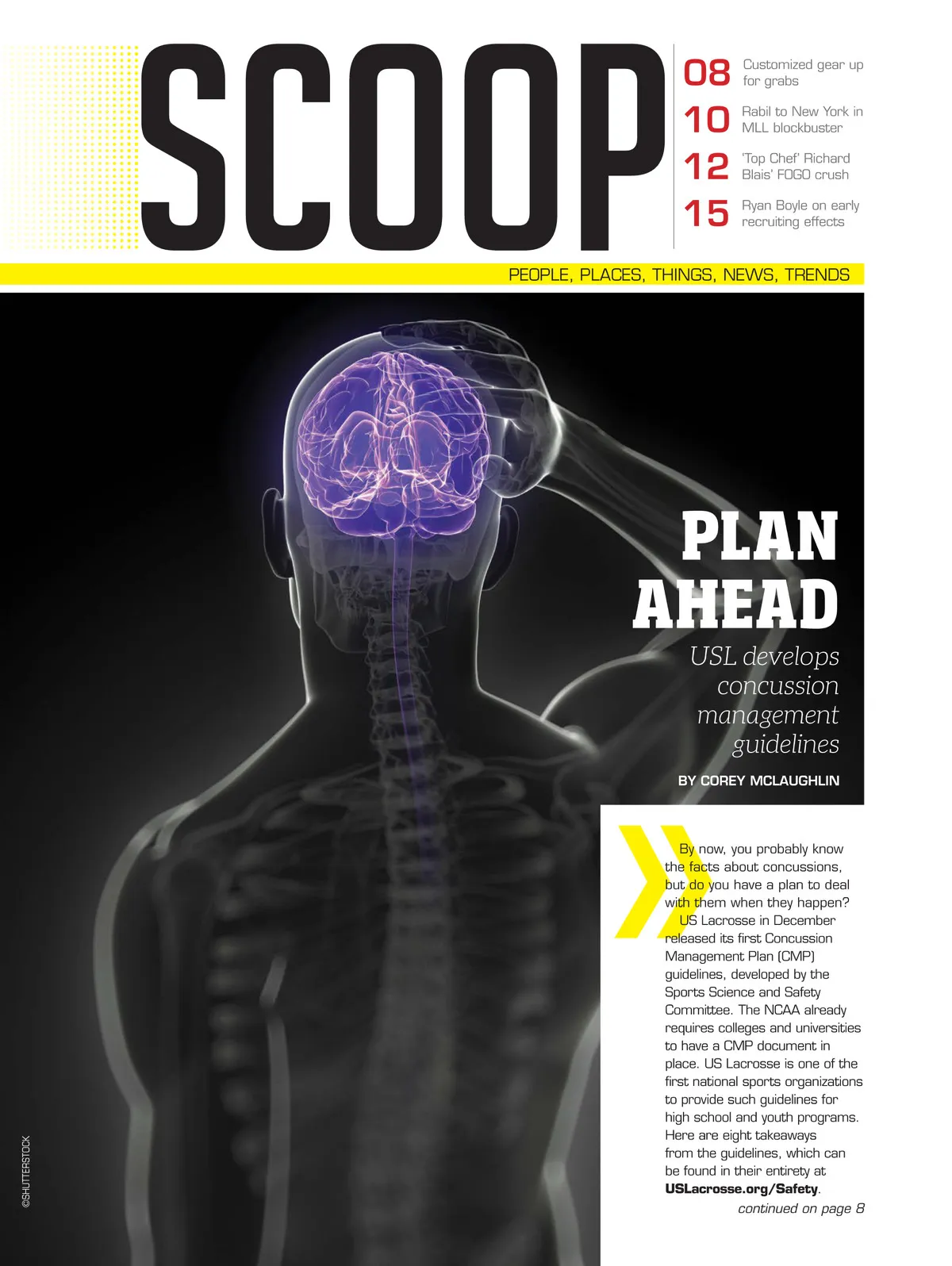 SCOOP

08 Customized gear up for grabs

10 Rabil to New York in MLL blockbuster

12 'Top Chef' Richard Blais' FOGO crush

15 Ryan Boyle on early recruiting effects

PEOPLE, PLACES, THINGS, NEWS, TRENDS

PLAN AHEAD

USL develops concussion management guidelines

BY COREY MCLAUGHLIN

By now, you probably know the facts about concussions, but do you have a plan to deal with them when they happen?

US Lacrosse in December released its first Concussion Management Plan (CMP) guidelines, developed by the Sports Science and Safety Committee. The NCAA already requires colleges and universities to have a CMP document in place. US Lacrosse is one of the first national sports organizations to provide such guidelines for high school and youth programs. Here are eight takeaways from the guidelines, which can be found in their entirety at USLacrosse.org/Safety.

continued on page 8

©SHUTTERSTOCK